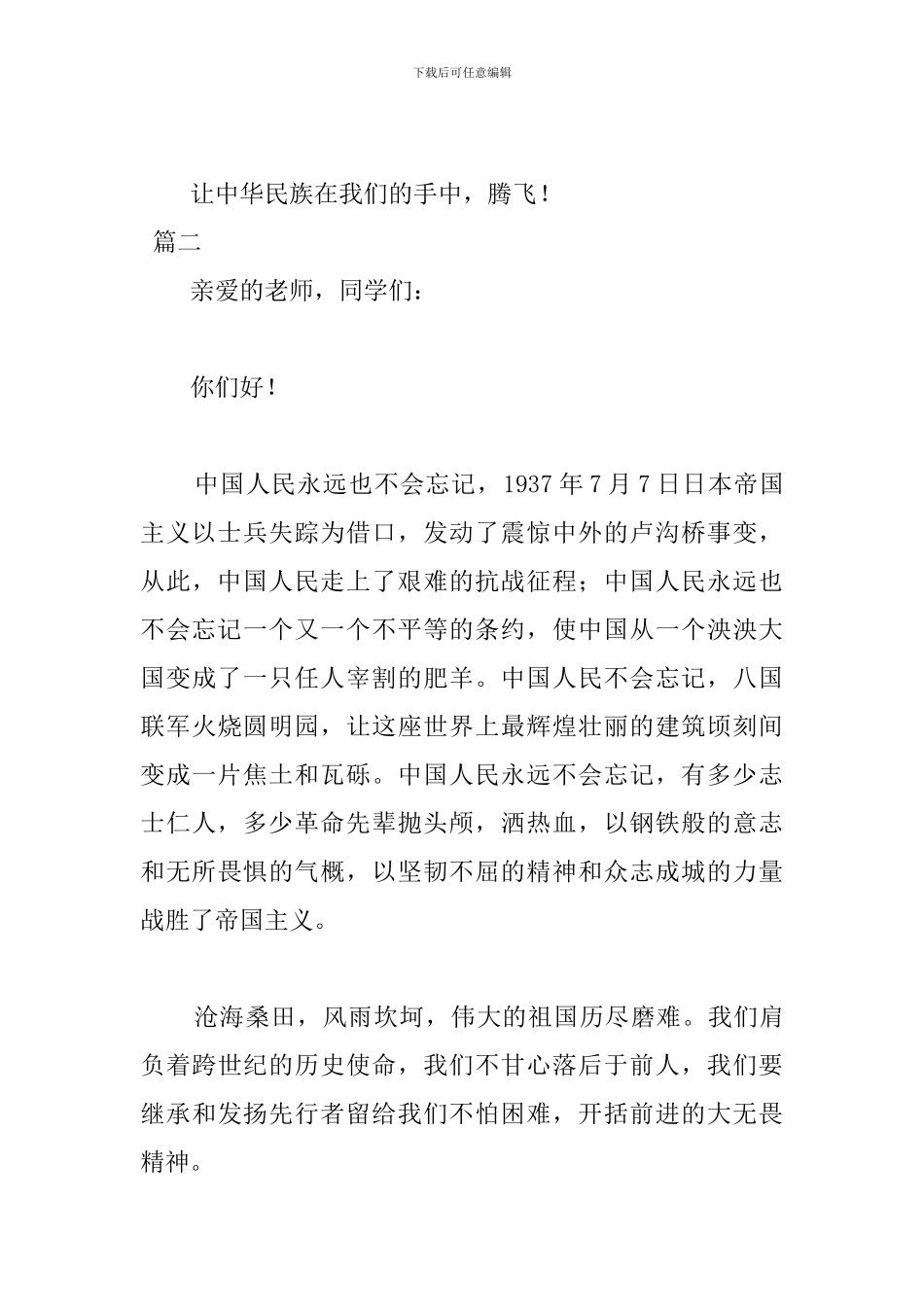 下载后可任意编辑

让中华民族在我们的手中，腾飞！

篇二

亲爱的老师，同学们：

你们好！

中国人民永远也不会忘记，1937 年 7 月 7 日日本帝国主义以士兵失踪为借口，发动了震惊中外的卢沟桥事变，从此，中国人民走上了艰难的抗战征程；中国人民永远也不会忘记一个又一个不平等的条约，使中国从一个泱泱大国变成了一只任人宰割的肥羊。中国人民不会忘记，八国联军火烧圆明园，让这座世界上最辉煌壮丽的建筑顷刻间变成一片焦土和瓦砾。中国人民永远不会忘记，有多少志士仁人，多少革命先辈抛头颅，洒热血，以钢铁般的意志和无所畏惧的气概，以坚韧不屈的精神和众志成城的力量战胜了帝国主义。

沧海桑田，风雨坎坷，伟大的祖国历尽磨难。我们肩负着跨世纪的历史使命，我们不甘心落后于前人，我们要继承和发扬先行者留给我们不怕困难，开括前进的大无畏精神。